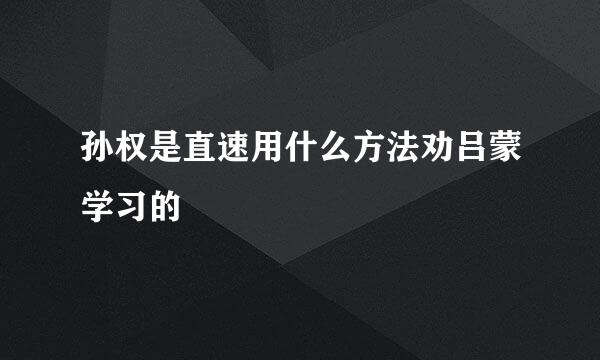 孙权是直速用什么方法劝吕蒙学习的